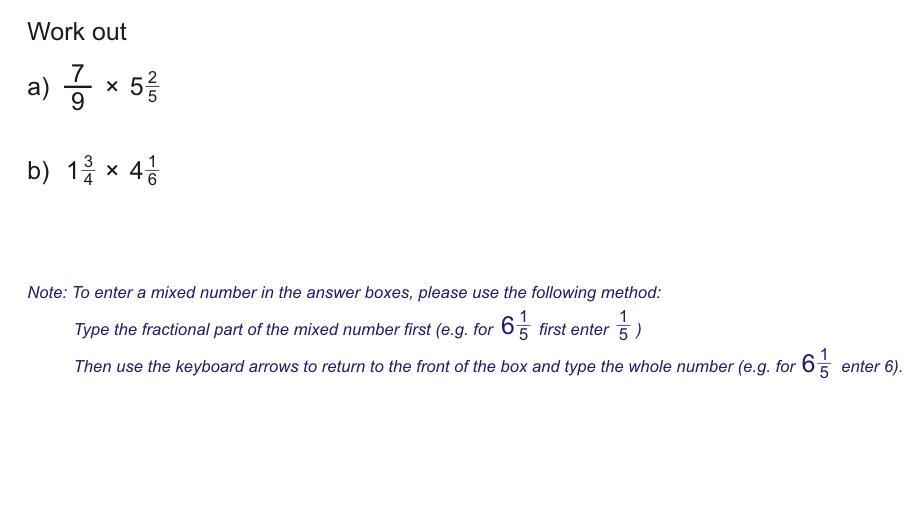 Work out

a) $\frac{7}{9} \times 5\frac{2}{5}$

b) $1\frac{3}{4} \times 4\frac{1}{6}$

Note: To enter a mixed number in the answer boxes, please use the following method:

Type the fractional part of the mixed number first (e.g. for $6\frac{1}{5}$ first enter $\frac{1}{5}$ )

Then use the keyboard arrows to return to the front of the box and type the whole number (e.g. for $6\frac{1}{5}$ enter 6).